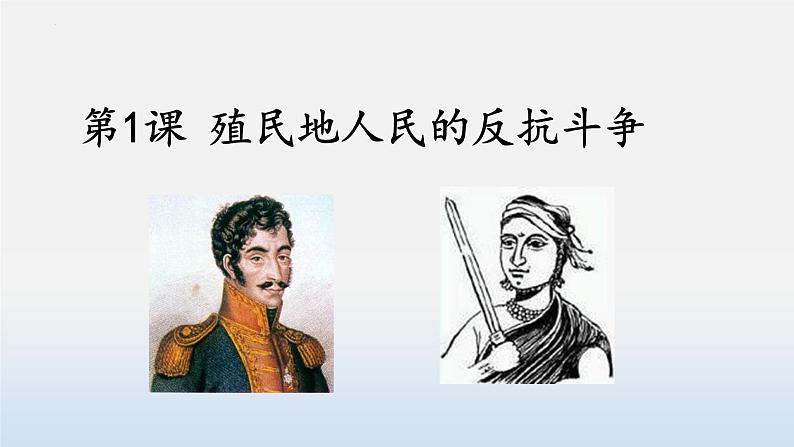 第1课 殖民地人民的反抗斗争